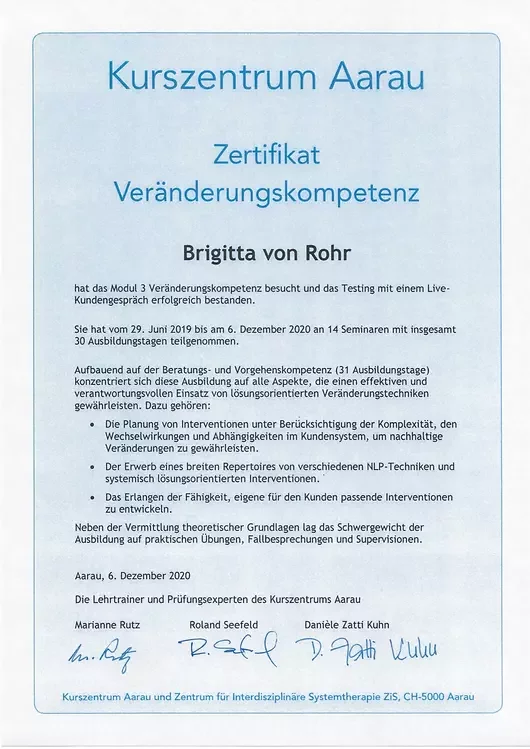 Kurszentrum Aarau

Zertifikat
Veränderungskompetenz

Brigitta von Rohr

hat das Modul 3 Veränderungskompetenz besucht und das Testing mit einem Live-Kundengespräch erfolgreich bestanden.

Sie hat vom 29. Juni 2019 bis am 6. Dezember 2020 an 14 Seminaren mit insgesamt 30 Ausbildungstagen teilgenommen.

Aufbauend auf der Beratungs- und Vorgehenskompetenz (31 Ausbildungstage) konzentriert sich diese Ausbildung auf alle Aspekte, die einen effektiven und verantwortungsvollen Einsatz von lösungsorientierten Veränderungstechniken gewährleisten. Dazu gehören:

• Die Planung von Interventionen unter Berücksichtigung der Komplexität, den Wechselwirkungen und Abhängigkeiten im Kundensystem, um nachhaltige Veränderungen zu gewährleisten.

• Der Erwerb eines breiten Repertoires von verschiedenen NLP-Techniken und systemisch lösungsorientierten Interventionen.

• Das Erlangen der Fähigkeit, eigene für den Kunden passende Interventionen zu entwickeln.

Neben der Vermittlung theoretischer Grundlagen lag das Schwergewicht der Ausbildung auf praktischen Übungen, Fallbesprechungen und Supervisionen.

Aarau, 6. Dezember 2020

Die Lehrtrainer und Prüfungsexperten des Kurszentrums Aarau

Marianne Rutz
Roland Seefeld
Danièle Zatti Kuhn

M. Rutz
R. Seefeld
D. Zatti Kuhn

Kurszentrum Aarau und Zentrum für Interdisziplinäre Systemtherapie ZiS, CH-5000 Aarau